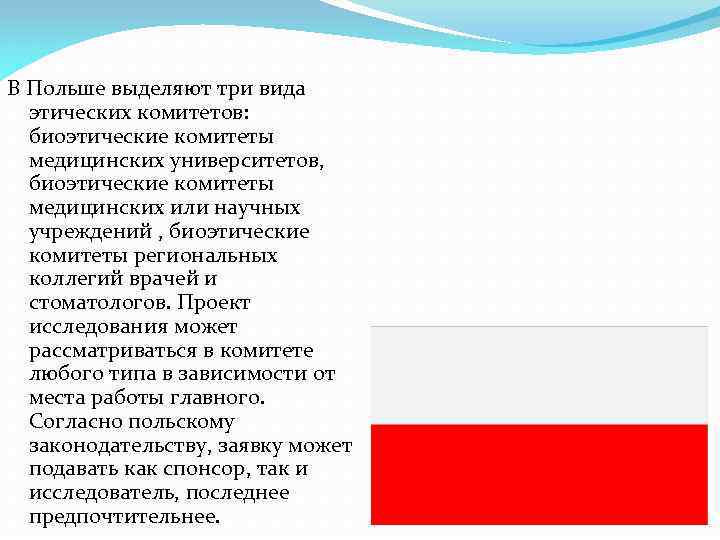 В Польше выделяют три вида этических комитетов: биоэтические комитеты медицинских университетов, биоэтические комитеты медицинских или научных учреждений , биоэтические комитеты региональных коллегий врачей и стоматологов. Проект исследования может рассматриваться в комитете любого типа в зависимости от места работы главного. Согласно польскому законодательству, заявку может подавать как спонсор, так и исследователь, последнее предпочтительнее.